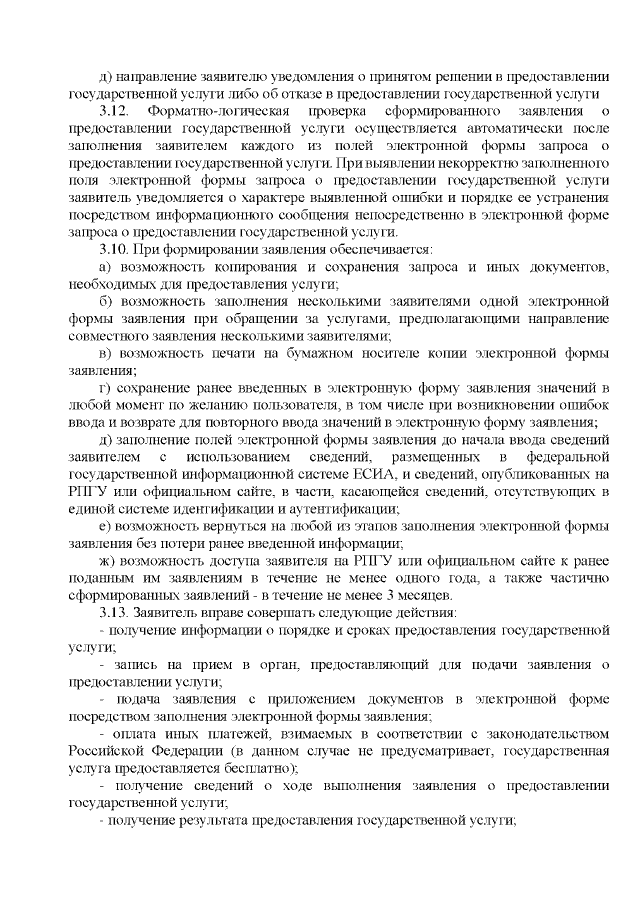 д) направление заявителю уведомления о принятом решении в предоставлении государственной услуги либо об отказе в предоставлении государственной услуги

3.12. Форматно-логическая проверка сформированного заявления о предоставлении государственной услуги осуществляется автоматически после заполнения заявителем каждого из полей электронной формы запроса о предоставлении государственной услуги. При выявлении некорректно заполненного поля электронной формы запроса о предоставлении государственной услуги заявитель уведомляется о характере выявленной ошибки и порядке ее устранения посредством информационного сообщения непосредственно в электронной форме запроса о предоставлении государственной услуги.

3.10. При формировании заявления обеспечивается:

а) возможность копирования и сохранения запроса и иных документов, необходимых для предоставления услуги;

б) возможность заполнения несколькими заявителями одной электронной формы заявления при обращении за услугами, предполагающими направление совместного заявления несколькими заявителями;

в) возможность печати на бумажном носителе копии электронной формы заявления;

г) сохранение ранее введенных в электронную форму заявления значений в любой момент по желанию пользователя, в том числе при возникновении ошибок ввода и возврате для повторного ввода значений в электронную форму заявления;

д) заполнение полей электронной формы заявления до начала ввода сведений заявителем с использованием сведений, размещенных в федеральной государственной информационной системе ЕСИА, и сведений, опубликованных на РПГУ или официальном сайте, в части, касающейся сведений, отсутствующих в единой системе идентификации и аутентификации;

е) возможность вернуться на любой из этапов заполнения электронной формы заявления без потери ранее введенной информации;

ж) возможность доступа заявителя на РПГУ или официальном сайте к ранее поданным им заявлениям в течение не менее одного года, а также частично сформированных заявлений - в течение не менее 3 месяцев.

3.13. Заявитель вправе совершать следующие действия:

- получение информации о порядке и сроках предоставления государственной услуги;

- запись на прием в орган, предоставляющий для подачи заявления о предоставлении услуги;

- подача заявления с приложением документов в электронной форме посредством заполнения электронной формы заявления;

- оплата иных платежей, взимаемых в соответствии с законодательством Российской Федерации (в данном случае не предусматривает, государственная услуга предоставляется бесплатно);

- получение сведений о ходе выполнения заявления о предоставлении государственной услуги;

- получение результата предоставления государственной услуги;